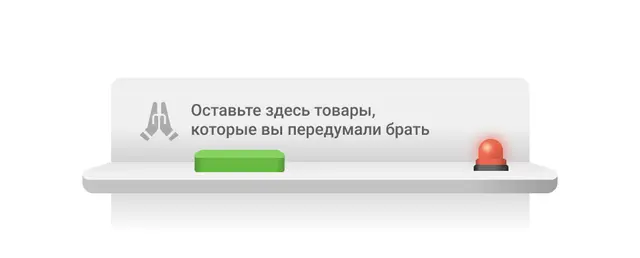 Оставьте здесь товары, которые вы передумали брать